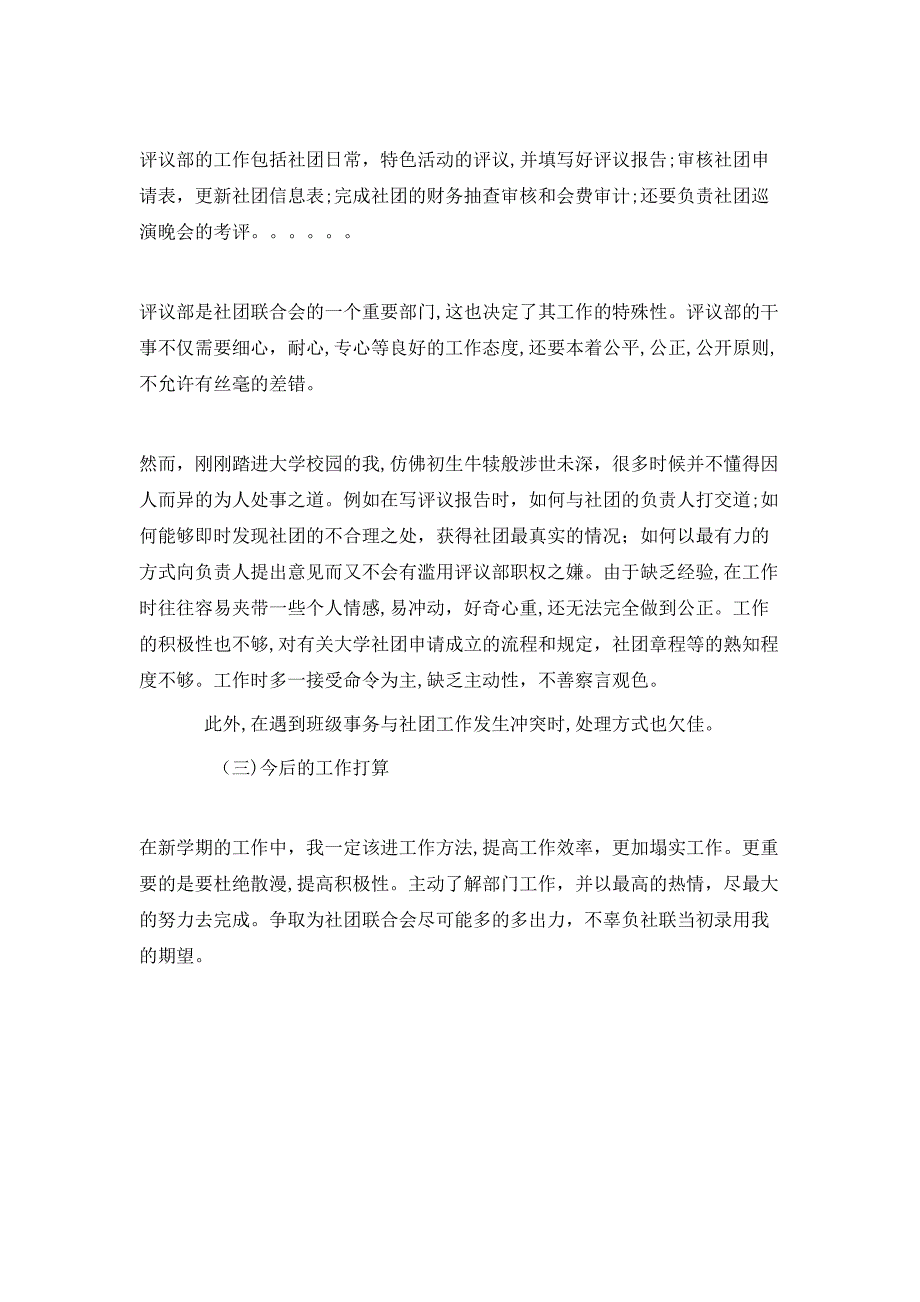 评议部的工作包括社团日常，特色活动的评议，并填写好评议报告;审核社团申请表，更新社团信息表;完成社团的财务抽查审核和会费审计;还要负责社团巡演晚会的考评。。。。。。

评议部是社团联合会的一个重要部门，这也决定了其工作的特殊性。评议部的干事不仅需要细心，耐心，专心等良好的工作态度，还要本着公平，公正，公开原则，不允许有丝毫的差错。

然而，刚刚踏进大学校园的我，仿佛初生牛犊般涉世未深，很多时候并不懂得因人而异的为人处事之道。例如在写评议报告时，如何与社团的负责人打交道;如何能够即时发现社团的不合理之处，获得社团最真实的情况；如何以最有力的方式向负责人提出意见而又不会有滥用评议部职权之嫌。由于缺乏经验，在工作时往往容易夹带一些个人情感，易冲动，好奇心重，还无法完全做到公正。工作的积极性也不够，对有关大学社团申请成立的流程和规定，社团章程等的熟知程度不够。工作时多一接受命令为主，缺乏主动性，不善察言观色。

此外，在遇到班级事务与社团工作发生冲突时，处理方式也欠佳。

（三）今后的工作打算

在新学期的工作中，我一定该进工作方法，提高工作效率，更加塌实工作。更重要的是要杜绝散漫，提高积极性。主动了解部门工作，并以最高的热情，尽最大的努力去完成。争取为社团联合会尽可能多的多出力，不辜负社联当初录用我的期望。